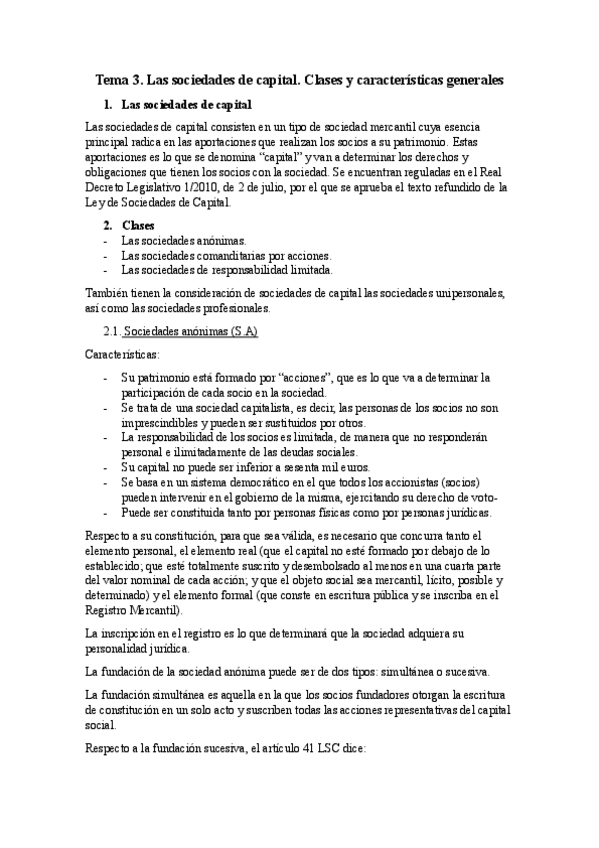 Tema 3. Las sociedades de capital. Clases y características generales

1. Las sociedades de capital

Las sociedades de capital consisten en un tipo de sociedad mercantil cuya esencia principal radica en las aportaciones que realizan los socios a su patrimonio. Estas aportaciones es lo que se denomina "capital" y van a determinar los derechos y obligaciones que tienen los socios con la sociedad. Se encuentran reguladas en el Real Decreto Legislativo 1/2010, de 2 de julio, por el que se aprueba el texto refundido de la Ley de Sociedades de Capital.

2. Clases
- Las sociedades anónimas.
- Las sociedades comanditarias por acciones.
- Las sociedades de responsabilidad limitada.

También tienen la consideración de sociedades de capital las sociedades unipersonales, así como las sociedades profesionales.

2.1. Sociedades anónimas (S.A)

Características:

- Su patrimonio está formado por "acciones", que es lo que va a determinar la participación de cada socio en la sociedad.
- Se trata de una sociedad capitalista, es decir, las personas de los socios no son imprescindibles y pueden ser sustituidos por otros.
- La responsabilidad de los socios es limitada, de manera que no responderán personal e ilimitadamente de las deudas sociales.
- Su capital no puede ser inferior a sesenta mil euros.
- Se basa en un sistema democrático en el que todos los accionistas (socios) pueden intervenir en el gobierno de la misma, ejercitando su derecho de voto-
- Puede ser constituida tanto por personas físicas como por personas jurídicas.

Respecto a su constitución, para que sea válida, es necesario que concurra tanto el elemento personal, el elemento real (que el capital no esté formado por debajo de lo establecido; que esté totalmente suscrito y desembolsado al menos en una cuarta parte del valor nominal de cada acción; y que el objeto social sea mercantil, lícito, posible y determinado) y el elemento formal (que conste en escritura pública y se inscriba en el Registro Mercantil).

La inscripción en el registro es lo que determinará que la sociedad adquiera su personalidad jurídica.

La fundación de la sociedad anónima puede ser de dos tipos: simultánea o sucesiva.

La fundación simultánea es aquella en la que los socios fundadores otorgan la escritura de constitución en un solo acto y suscriben todas las acciones representativas del capital social.

Respecto a la fundación sucesiva, el artículo 41 LSC dice: